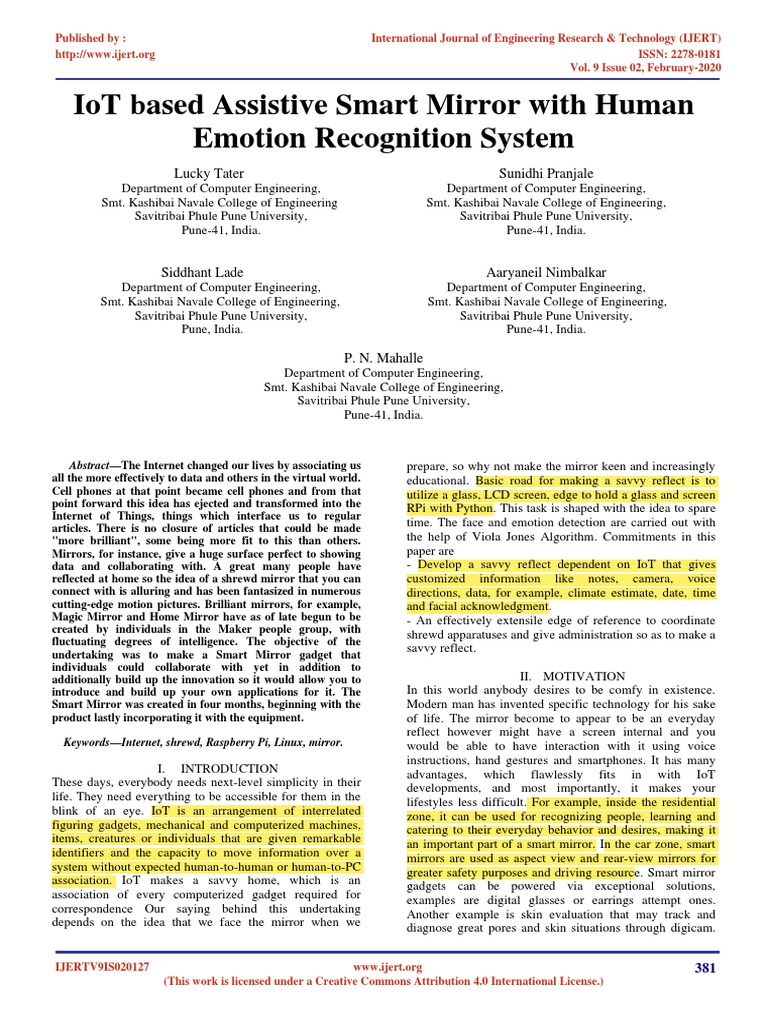 Published by :
http://www.ijert.org

International Journal of Engineering Research & Technology (IJERT)
ISSN: 2278-0181
Vol. 9 Issue 02, February-2020

IoT based Assistive Smart Mirror with Human Emotion Recognition System

Lucky Tater
Department of Computer Engineering,
Smt. Kashibai Navale College of Engineering
Savitribai Phule Pune University,
Pune-41, India.

Sunidhi Pranjale
Department of Computer Engineering,
Smt. Kashibai Navale College of Engineering,
Savitribai Phule Pune University,
Pune-41, India.

Siddhant Lade
Department of Computer Engineering,
Smt. Kashibai Navale College of Engineering,
Savitribai Phule Pune University,
Pune, India.

Aaryaneil Nimbalkar
Department of Computer Engineering,
Smt. Kashibai Navale College of Engineering,
Savitribai Phule Pune University,
Pune-41, India.

P. N. Mahalle
Department of Computer Engineering,
Smt. Kashibai Navale College of Engineering,
Savitribai Phule Pune University,
Pune-41, India.

Abstract—The Internet changed our lives by associating us all the more effectively to data and others in the virtual world. Cell phones at that point became cell phones and from that point forward this idea has ejected and transformed into the Internet of Things, things which interface us to regular articles. There is no closure of articles that could be made "more brilliant", some being more fit to this than others. Mirrors, for instance, give a huge surface perfect to showing data and collaborating with. A great many people have reflected at home so the idea of a shrewd mirror that you can connect with is alluring and has been fantasized in numerous cutting-edge motion pictures. Brilliant mirrors, for example, Magic Mirror and Home Mirror have as of late begun to be created by individuals in the Maker people group, with fluctuating degrees of intelligence. The objective of the undertaking was to make a Smart Mirror gadget that individuals could collaborate with yet in addition to additionally build up the innovation so it would allow you to introduce and build up your own applications for it. The Smart Mirror was created in four months, beginning with the product lastly incorporating it with the equipment.

Keywords—Internet, shrewd, Raspberry Pi, Linux, mirror.

I. INTRODUCTION
These days, everybody needs next-level simplicity in their life. They need everything to be accessible for them in the blink of an eye. IoT is an arrangement of interrelated figuring gadgets, mechanical and computerized machines, items, creatures or individuals that are given remarkable identifiers and the capacity to move information over a system without expected human-to-human or human-to-PC association. IoT makes a savvy home, which is an association of every computerized gadget required for correspondence Our saying behind this undertaking depends on the idea that we face the mirror when we prepare, so why not make the mirror keen and increasingly educational. Basic road for making a savvy reflect is to utilize a glass, LCD screen, edge to hold a glass and screen RPi with Python. This task is shaped with the idea to spare time. The face and emotion detection are carried out with the help of Viola Jones Algorithm. Commitments in this paper are
- Develop a savvy reflect dependent on IoT that gives customized information like notes, camera, voice directions, data, for example, climate estimate, date, time and facial acknowledgment.
- An effectively extensile edge of reference to coordinate shrewd apparatuses and give administration so as to make a savvy reflect.

II. MOTIVATION
In this world anybody desires to be comfy in existence. Modern man has invented specific technology for his sake of life. The mirror become to appear to be an everyday reflect however might have a screen internal and you would be able to have interaction with it using voice instructions, hand gestures and smartphones. It has many advantages, which flawlessly fits in with IoT developments, and most importantly, it makes your lifestyles less difficult. For example, inside the residential zone, it can be used for recognizing people, learning and catering to their everyday behavior and desires, making it an important part of a smart mirror. In the car zone, smart mirrors are used as aspect view and rear-view mirrors for greater safety purposes and driving resource. Smart mirror gadgets can be powered via exceptional solutions, examples are digital glasses or earrings attempt ones. Another example is skin evaluation that may track and diagnose great pores and skin situations through digicam.

IJERTV9IS020127
www.ijert.org
(This work is licensed under a Creative Commons Attribution 4.0 International License.)
381